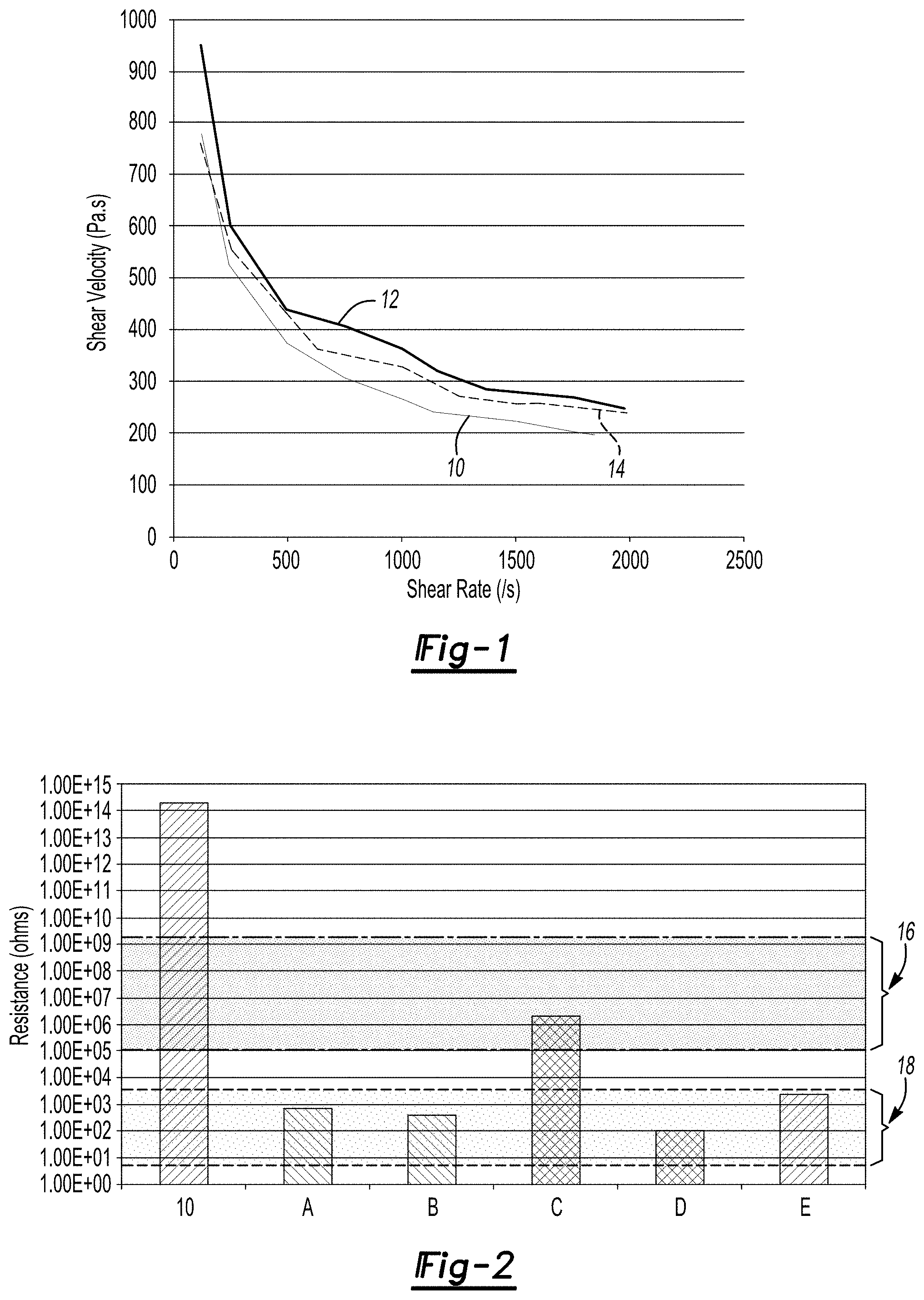 1000
900
800
700
600
500
400
300
200
100
0

Shear Velocity (Pa.s)

12
10
14

0 500 1000 1500 2000 2500
Shear Rate (/s)

Fig-1

1.00E+15
1.00E+14
1.00E+13
1.00E+12
1.00E+11
1.00E+10
1.00E+09
1.00E+08
1.00E+07
1.00E+06
1.00E+05
1.00E+04
1.00E+03
1.00E+02
1.00E+01
1.00E+00

Resistance (ohms)

16
18

10 A B C D E

Fig-2